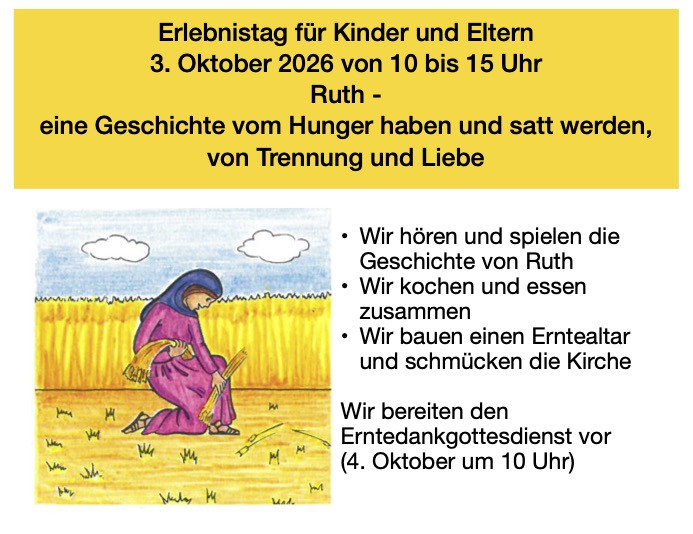 Erlebnistag für Kinder und Eltern
3. Oktober 2026 von 10 bis 15 Uhr
Ruth -
eine Geschichte vom Hunger haben und satt werden,
von Trennung und Liebe

• Wir hören und spielen die Geschichte von Ruth
• Wir kochen und essen zusammen
• Wir bauen einen Erntealtar und schmücken die Kirche

Wir bereiten den Erntedankgottesdienst vor (4. Oktober um 10 Uhr)